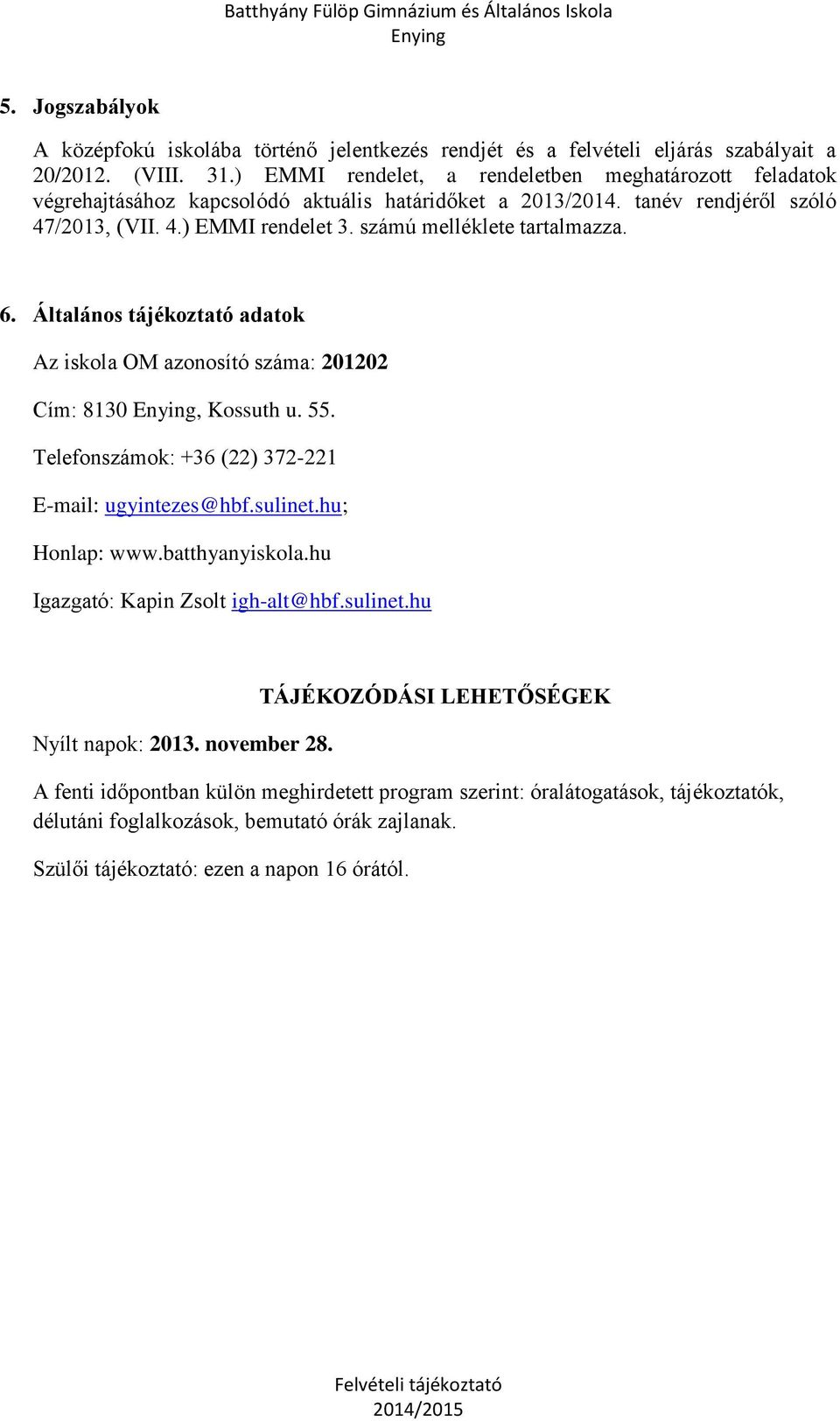 Batthyány Fülöp Gimnázium és Általános Iskola
Enying

5. Jogszabályok

A középfokú iskolába történő jelentkezés rendjét és a felvételi eljárás szabályait a 20/2012. (VIII. 31.) EMMI rendelet, a rendeletben meghatározott feladatok végrehajtásához kapcsolódó aktuális határidőket a 2013/2014. tanév rendjéről szóló 47/2013, (VII. 4.) EMMI rendelet 3. számú melléklete tartalmazza.

6. Általános tájékoztató adatok

Az iskola OM azonosító száma: 201202

Cím: 8130 Enying, Kossuth u. 55.

Telefonszámok: +36 (22) 372-221

E-mail: ugyintezes@hbf.sulinet.hu;

Honlap: www.batthyanyiskola.hu

Igazgató: Kapin Zsolt igh-alt@hbf.sulinet.hu

TÁJÉKOZÓDÁSI LEHETŐSÉGEK

Nyílt napok: 2013. november 28.

A fenti időpontban külön meghirdetett program szerint: óralátogatások, tájékoztatók, délutáni foglalkozások, bemutató órák zajlanak.

Szülői tájékoztató: ezen a napon 16 órától.

Felvételi tájékoztató
2014/2015